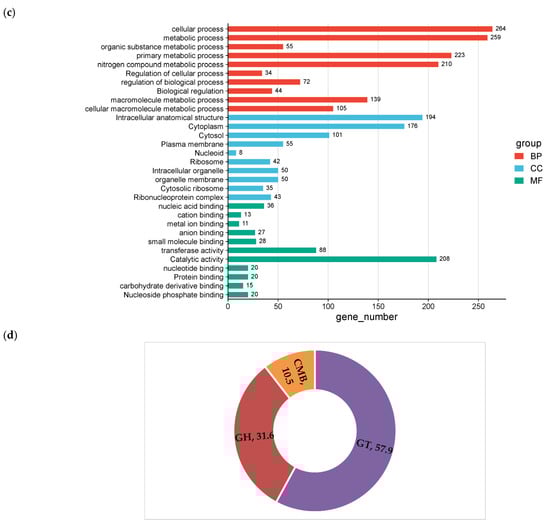 (c)

cellular process 264
metabolic process 259
organic substance metabolic process 55
primary metabolic process 223
nitrogen compound metabolic process 210
Regulation of cellular process 34
regulation of biological process 72
Biological regulation 44
macromolecule metabolic process 139
cellular macromolecule metabolic process 105
Intracellular anatomical structure 194
Cytoplasm 176
Cytosol 101
Plasma membrane 55
Nucleoid 8
Ribosome 42
Intracellular organelle 50
organelle membrane 50
Cytosolic ribosome 35
Ribonucleoprotein complex 43
nucleic acid binding 36
cation binding 13
metal ion binding 11
anion binding 27
small molecule binding 28
transferase activity 88
Catalytic activity 208
nucleotide binding 20
Protein binding 20
carbohydrate derivative binding 15
Nucleoside phosphate binding 20

0 50 100 150 200 250
gene_number

group
BP
CC
MF

(d)

CMB, 10.5
GH, 31.6
GT, 57.9